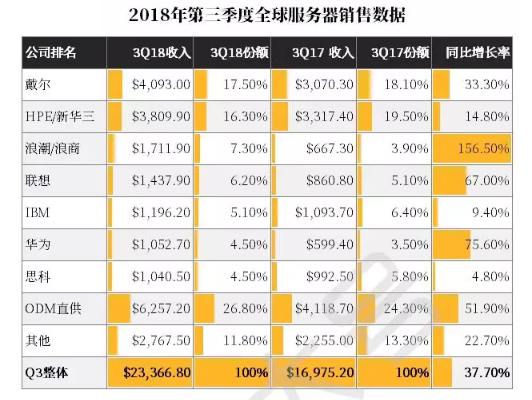 2018年第三季度全球服务器销售数据

| 公司排名 | 3Q18收入 | 3Q18份额 | 3Q17 收入 | 3Q17份额 | 同比增长率 |
|---|---|---|---|---|---|
| 戴尔 | \$4,093.00 | 17.50% | \$3,070.30 | 18.10% | 33.30% |
| HPE/新华三 | \$3,809.90 | 16.30% | \$3,317.40 | 19.50% | 14.80% |
| 浪潮/浪商 | \$1,711.90 | 7.30% | \$667.30 | 3.90% | 156.50% |
| 联想 | \$1,437.90 | 6.20% | \$860.80 | 5.10% | 67.00% |
| IBM | \$1,196.20 | 5.10% | \$1,093.70 | 6.40% | 9.40% |
| 华为 | \$1,052.70 | 4.50% | \$599.40 | 3.50% | 75.60% |
| 思科 | \$1,040.50 | 4.50% | \$992.50 | 5.80% | 4.80% |
| ODM直供 | \$6,257.20 | 26.80% | \$4,118.70 | 24.30% | 51.90% |
| 其他 | \$2,767.50 | 11.80% | \$2,255.00 | 13.30% | 22.70% |
| Q3整体 | \$23,366.80 | 100% | \$16,975.20 | 100% | 37.70% |